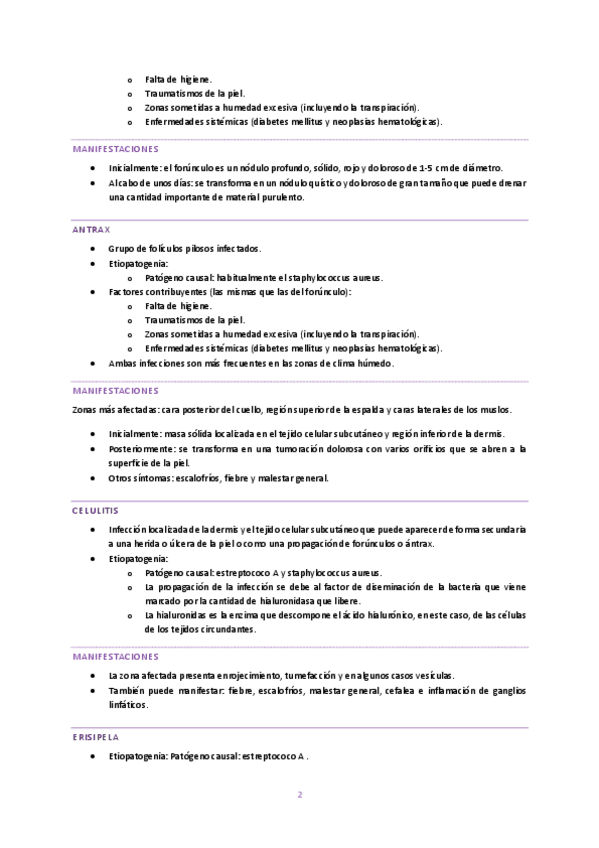 o Falta de higiene.
o Traumatismos de la piel.
o Zonas sometidas a humedad excesiva (incluyendo la transpiración).
o Enfermedades sistémicas (diabetes mellitus y neoplasias hematológicas).

MANIFESTACIONES

• Inicialmente: el forúnculo es un nódulo profundo, sólido, rojo y doloroso de 1-5 cm de diámetro.
• Al cabo de unos días: se transforma en un nódulo quístico y doloroso de gran tamaño que puede drenar una cantidad importante de material purulento.

ANTRAX

• Grupo de folículos pilosos infectados.
• Etiopatogenia:
o Patógeno causal: habitualmente el staphylococcus aureus.
• Factores contribuyentes (las mismas que las del forúnculo):
o Falta de higiene.
o Traumatismos de la piel.
o Zonas sometidas a humedad excesiva (incluyendo la transpiración).
o Enfermedades sistémicas (diabetes mellitus y neoplasias hematológicas).
• Ambas infecciones son más frecuentes en las zonas de clima húmedo.

MANIFESTACIONES

Zonas más afectadas: cara posterior del cuello, región superior de la espalda y caras laterales de los muslos.

• Inicialmente: masa sólida localizada en el tejido celular subcutáneo y región inferior de la dermis.
• Posteriormente: se transforma en una tumoración dolorosa con varios orificios que se abren a la superficie de la piel.
• Otros síntomas: escalofríos, fiebre y malestar general.

CELULITIS

• Infección localizada de la dermis y el tejido celular subcutáneo que puede aparecer de forma secundaria a una herida o úlcera de la piel o como una propagación de forúnculos o ántrax.
• Etiopatogenia:
o Patógeno causal: estreptococo A y staphylococcus aureus.
o La propagación de la infección se debe al factor de diseminación de la bacteria que viene marcado por la cantidad de hialuronidasa que libere.
o La hialuronidas es la enzima que descompone el ácido hialurónico, en este caso, de las células de los tejidos circundantes.

MANIFESTACIONES

• La zona afectada presenta enrojecimiento, tumefacción y en algunos casos vesículas.
• También puede manifestar: fiebre, escalofríos, malestar general, cefalea e inflamación de ganglios linfáticos.

ERISIPELA

• Etiopatogenia: Patógeno causal: estreptococo A .

2